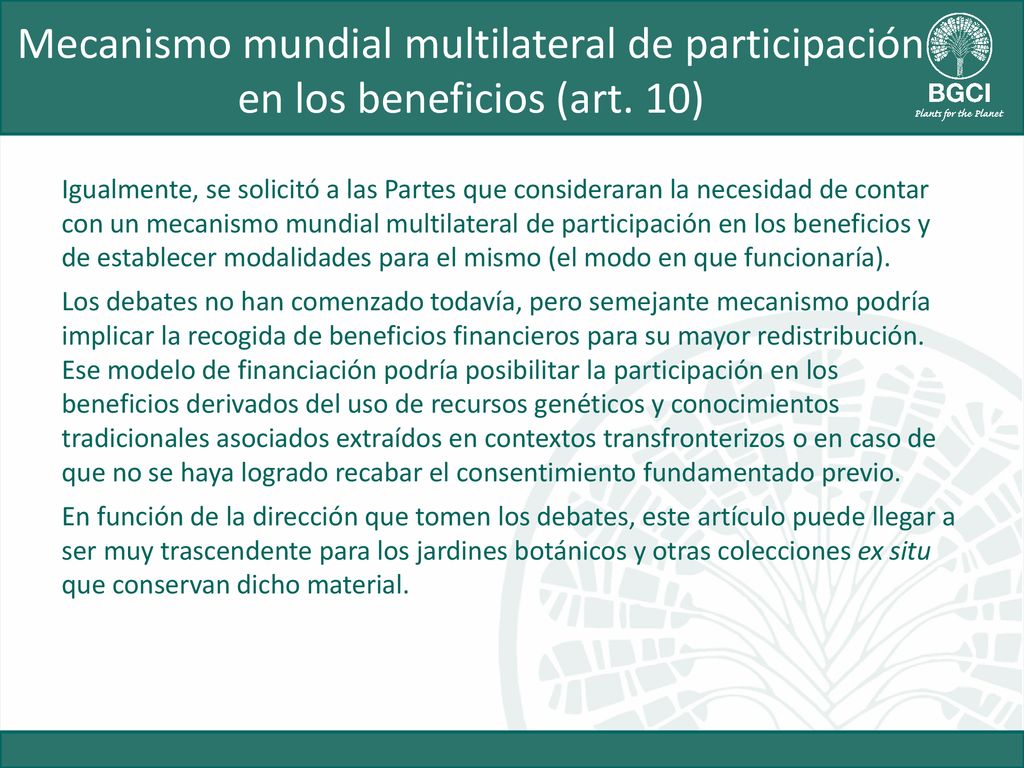 Mecanismo mundial multilateral de participación en los beneficios (art. 10)

BGCI
Plants for the Planet

Igualmente, se solicitó a las Partes que consideraran la necesidad de contar con un mecanismo mundial multilateral de participación en los beneficios y de establecer modalidades para el mismo (el modo en que funcionaría).

Los debates no han comenzado todavía, pero semejante mecanismo podría implicar la recogida de beneficios financieros para su mayor redistribución. Ese modelo de financiación podría posibilitar la participación en los beneficios derivados del uso de recursos genéticos y conocimientos tradicionales asociados extraídos en contextos transfronterizos o en caso de que no se haya logrado recabar el consentimiento fundamentado previo.

En función de la dirección que tomen los debates, este artículo puede llegar a ser muy trascendente para los jardines botánicos y otras colecciones ex situ que conservan dicho material.